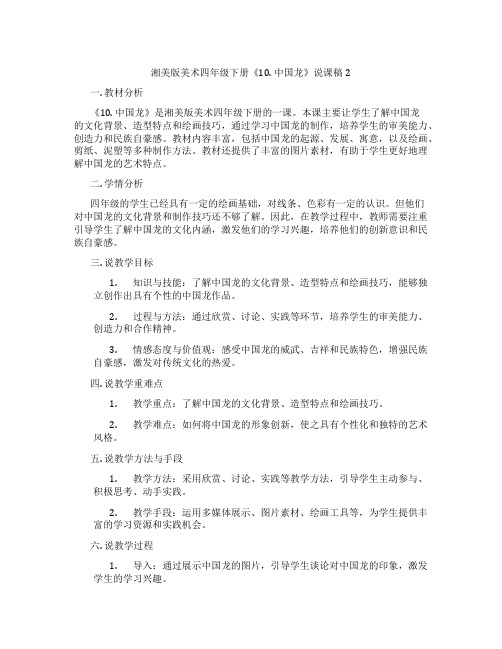 湘美版美术四年级下册《10. 中国龙》说课稿 2

一. 教材分析

《10. 中国龙》是湘美版美术四年级下册的一课。本课主要让学生了解中国龙的文化背景、造型特点和绘画技巧，通过学习中国龙的制作，培养学生的审美能力、创造力和民族自豪感。教材内容丰富，包括中国龙的起源、发展、寓意，以及绘画、剪纸、泥塑等多种制作方法。教材还提供了丰富的图片素材，有助于学生更好地理解中国龙的艺术特点。

二. 学情分析

四年级的学生已经具有一定的绘画基础，对线条、色彩有一定的认识。但他们对中国龙的文化背景和制作技巧还不够了解。因此，在教学过程中，教师需要注重引导学生了解中国龙的文化内涵，激发他们的学习兴趣，培养他们的创新意识和民族自豪感。

三. 说教学目标

1. 知识与技能：了解中国龙的文化背景、造型特点和绘画技巧，能够独立创作出具有个性的中国龙作品。

2. 过程与方法：通过欣赏、讨论、实践等环节，培养学生的审美能力、创造力和合作精神。

3. 情感态度与价值观：感受中国龙的威武、吉祥和民族特色，增强民族自豪感，激发对传统文化的热爱。

四. 说教学重难点

1. 教学重点：了解中国龙的文化背景、造型特点和绘画技巧。

2. 教学难点：如何将中国龙的形象创新，使之具有个性化和独特的艺术风格。

五. 说教学方法与手段

1. 教学方法：采用欣赏、讨论、实践等教学方法，引导学生主动参与、积极思考、动手实践。

2. 教学手段：运用多媒体展示、图片素材、绘画工具等，为学生提供丰富的学习资源和实践机会。

六. 说教学过程

1. 导入：通过展示中国龙的图片，引导学生谈论对中国龙的印象，激发学生的学习兴趣。